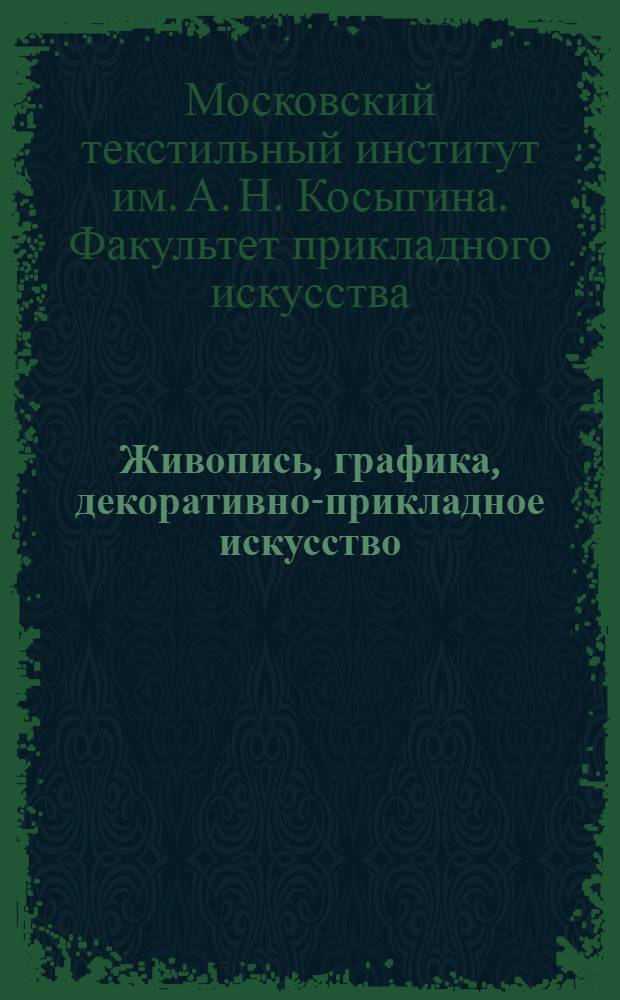 Московский текстильный институт им. А. Н. Косыгина. Факультет прикладного искусства

Живопись, графика, декоративно-прикладное искусство